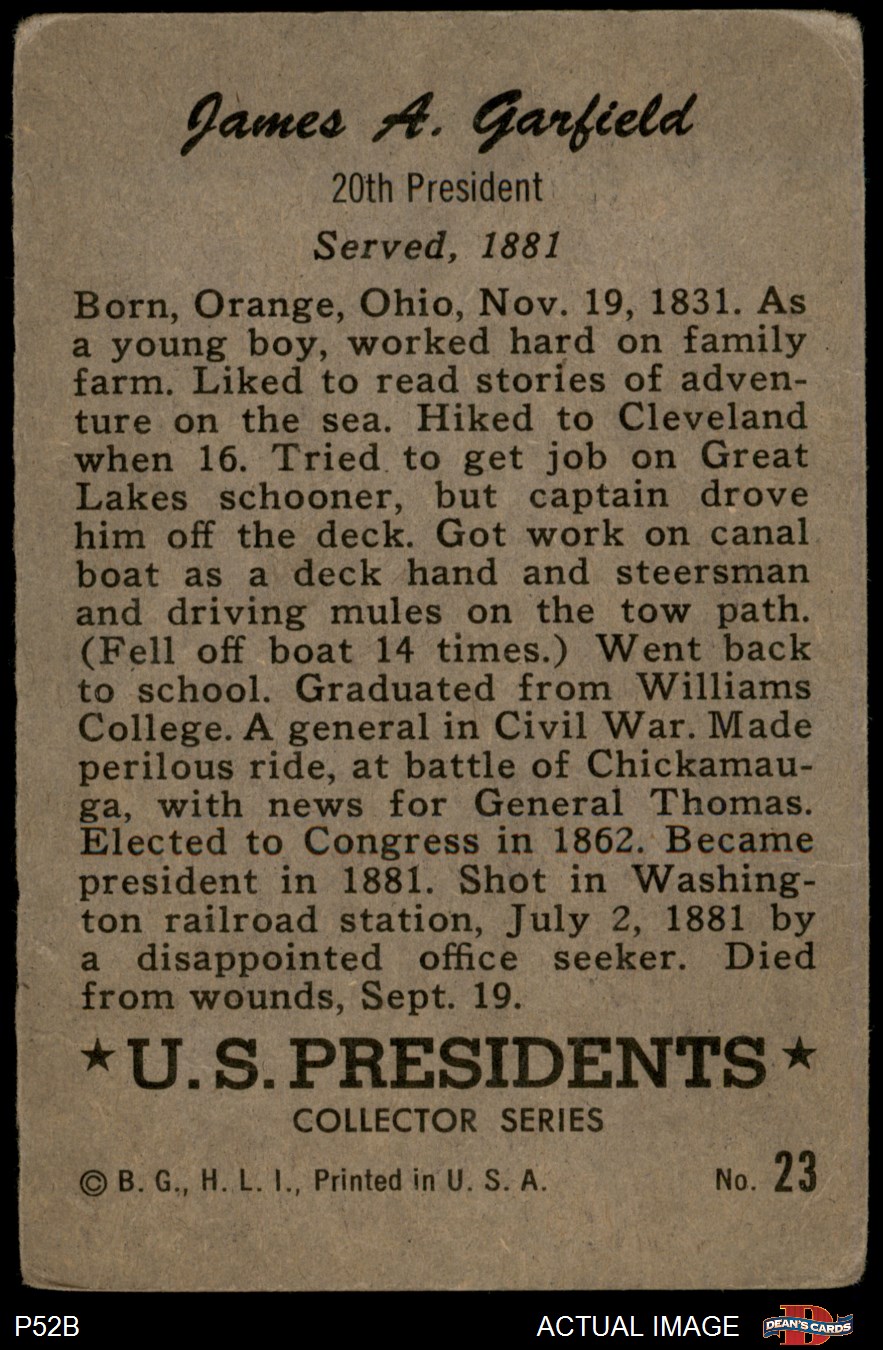 James A. Garfield

20th President

Served, 1881

Born, Orange, Ohio, Nov. 19, 1831. As a young boy, worked hard on family farm. Liked to read stories of adventure on the sea. Hiked to Cleveland when 16. Tried to get job on Great Lakes schooner, but captain drove him off the deck. Got work on canal boat as a deck hand and steersman and driving mules on the tow path. (Fell off boat 14 times.) Went back to school. Graduated from Williams College. A general in Civil War. Made perilous ride, at battle of Chickamauga, with news for General Thomas. Elected to Congress in 1862. Became president in 1881. Shot in Washington railroad station, July 2, 1881 by a disappointed office seeker. Died from wounds, Sept. 19.

★U.S. PRESIDENTS★

COLLECTOR SERIES

© B. G., H. L. I., Printed in U. S. A.

No. 23

P52B

ACTUAL IMAGE

DEAN'S CARDS